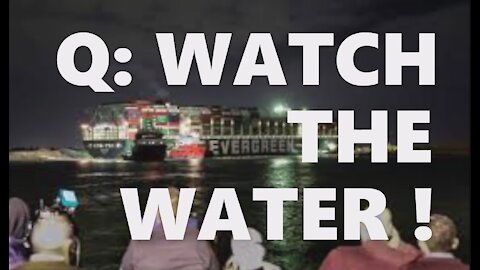 Q: WATCH THE WATER !

EVERGREEN